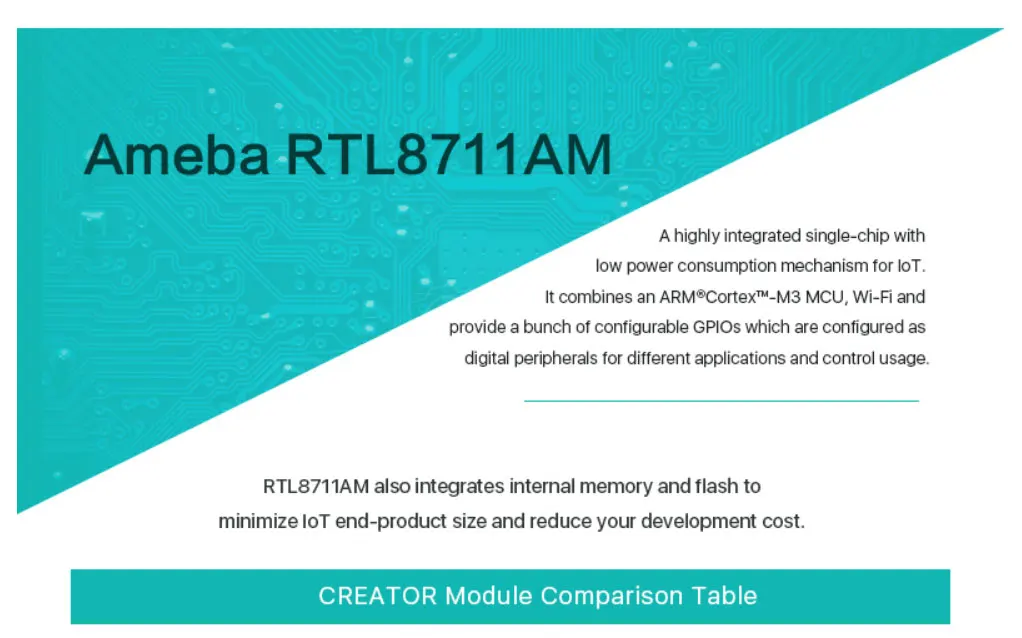 Ameba RTL8711AM

A highly integrated single-chip with low power consumption mechanism for IoT. It combines an ARM®Cortex™-M3 MCU, Wi-Fi and provide a bunch of configurable GPIOs which are configured as digital peripherals for different applications and control usage.

RTL8711AM also integrates internal memory and flash to minimize IoT end-product size and reduce your development cost.

CREATOR Module Comparison Table